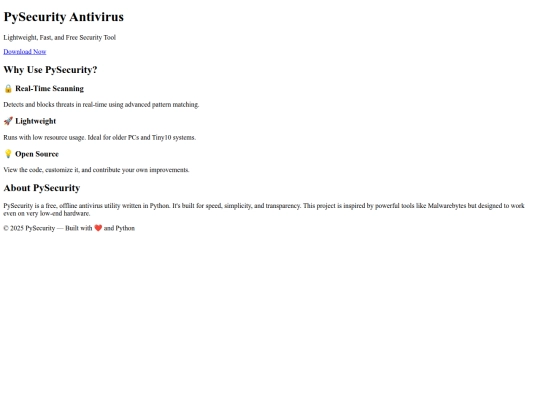 PySecurity Antivirus

Lightweight, Fast, and Free Security Tool

Download Now

Why Use PySecurity?

🔒 Real-Time Scanning

Detects and blocks threats in real-time using advanced pattern matching.

🚀 Lightweight

Runs with low resource usage. Ideal for older PCs and Tiny10 systems.

💡 Open Source

View the code, customize it, and contribute your own improvements.

About PySecurity

PySecurity is a free, offline antivirus utility written in Python. It's built for speed, simplicity, and transparency. This project is inspired by powerful tools like Malwarebytes but designed to work even on very low-end hardware.

© 2025 PySecurity — Built with ❤️ and Python